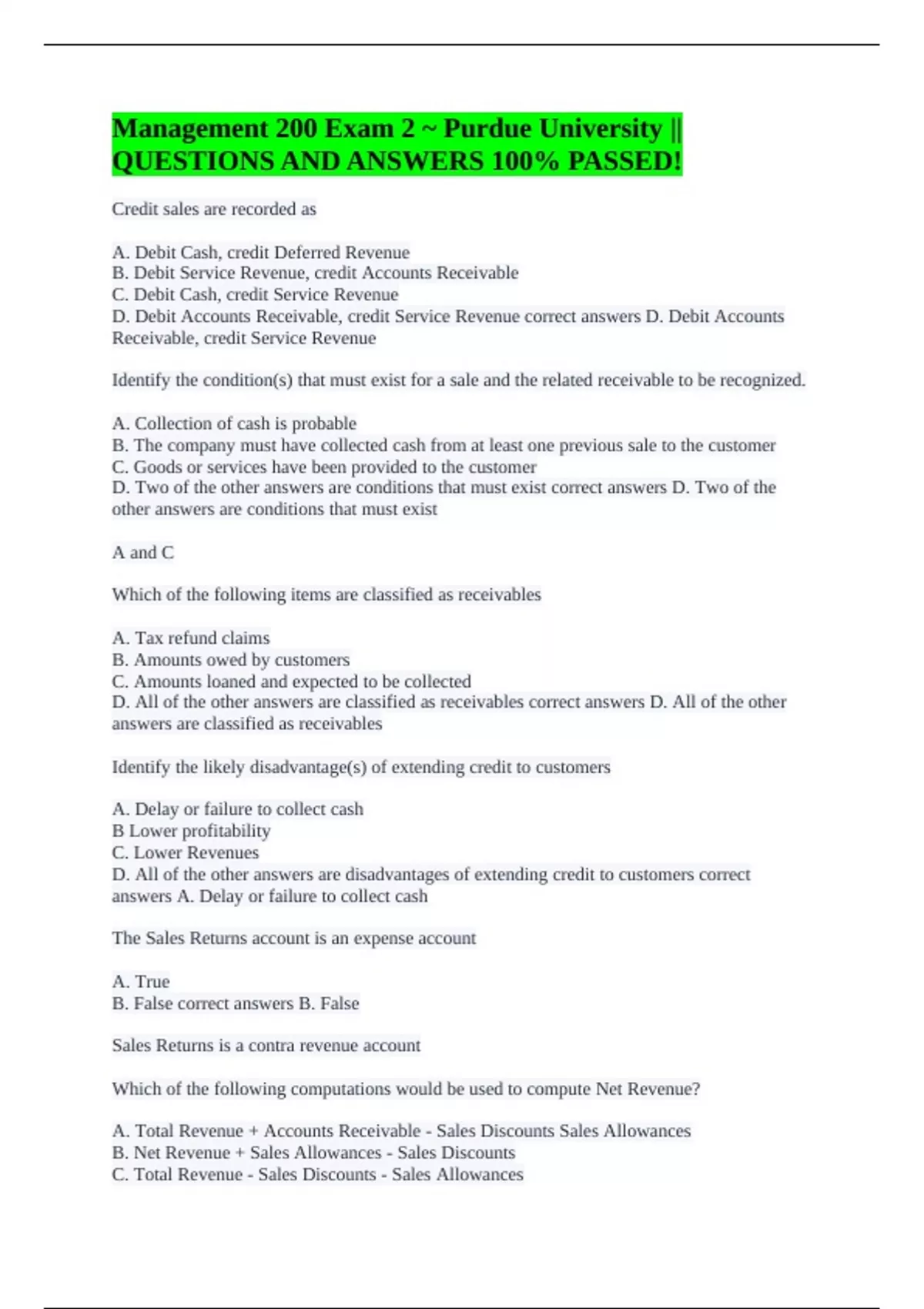 Management 200 Exam 2 ~ Purdue University || QUESTIONS AND ANSWERS 100% PASSED!

Credit sales are recorded as

A. Debit Cash, credit Deferred Revenue
B. Debit Service Revenue, credit Accounts Receivable
C. Debit Cash, credit Service Revenue
D. Debit Accounts Receivable, credit Service Revenue correct answers D. Debit Accounts Receivable, credit Service Revenue

Identify the condition(s) that must exist for a sale and the related receivable to be recognized.

A. Collection of cash is probable
B. The company must have collected cash from at least one previous sale to the customer
C. Goods or services have been provided to the customer
D. Two of the other answers are conditions that must exist correct answers D. Two of the other answers are conditions that must exist

A and C

Which of the following items are classified as receivables

A. Tax refund claims
B. Amounts owed by customers
C. Amounts loaned and expected to be collected
D. All of the other answers are classified as receivables correct answers D. All of the other answers are classified as receivables

Identify the likely disadvantage(s) of extending credit to customers

A. Delay or failure to collect cash
B Lower profitability
C. Lower Revenues
D. All of the other answers are disadvantages of extending credit to customers correct answers A. Delay or failure to collect cash

The Sales Returns account is an expense account

A. True
B. False correct answers B. False

Sales Returns is a contra revenue account

Which of the following computations would be used to compute Net Revenue?

A. Total Revenue + Accounts Receivable - Sales Discounts Sales Allowances
B. Net Revenue + Sales Allowances - Sales Discounts
C. Total Revenue - Sales Discounts - Sales Allowances